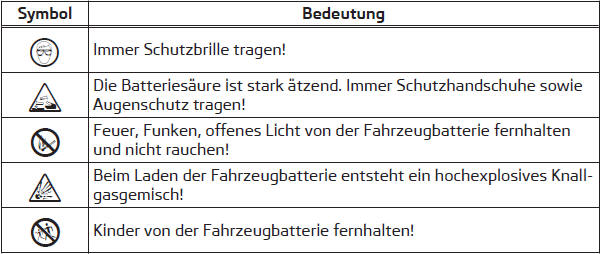 | Symbol | Bedeutung |
|---|---|
|  | Immer Schutzbrille tragen! |
|  | Die Batteriesäure ist stark ätzend. Immer Schutzhandschuhe sowie Augenschutz tragen! |
|  | Feuer, Funken, offenes Licht von der Fahrzeugbatterie fernhalten und nicht rauchen! |
|  | Beim Laden der Fahrzeugbatterie entsteht ein hochexplosives Knallgasgemisch! |
|  | Kinder von der Fahrzeugbatterie fernhalten! |